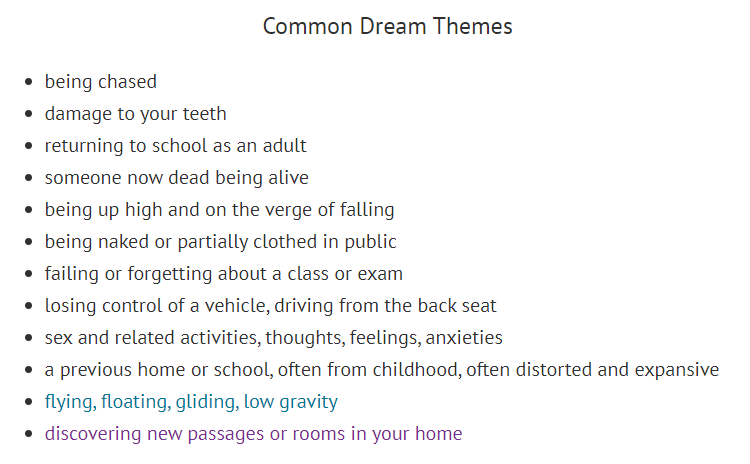 Common Dream Themes

• being chased
• damage to your teeth
• returning to school as an adult
• someone now dead being alive
• being up high and on the verge of falling
• being naked or partially clothed in public
• failing or forgetting about a class or exam
• losing control of a vehicle, driving from the back seat
• sex and related activities, thoughts, feelings, anxieties
• a previous home or school, often from childhood, often distorted and expansive
• flying, floating, gliding, low gravity
• discovering new passages or rooms in your home